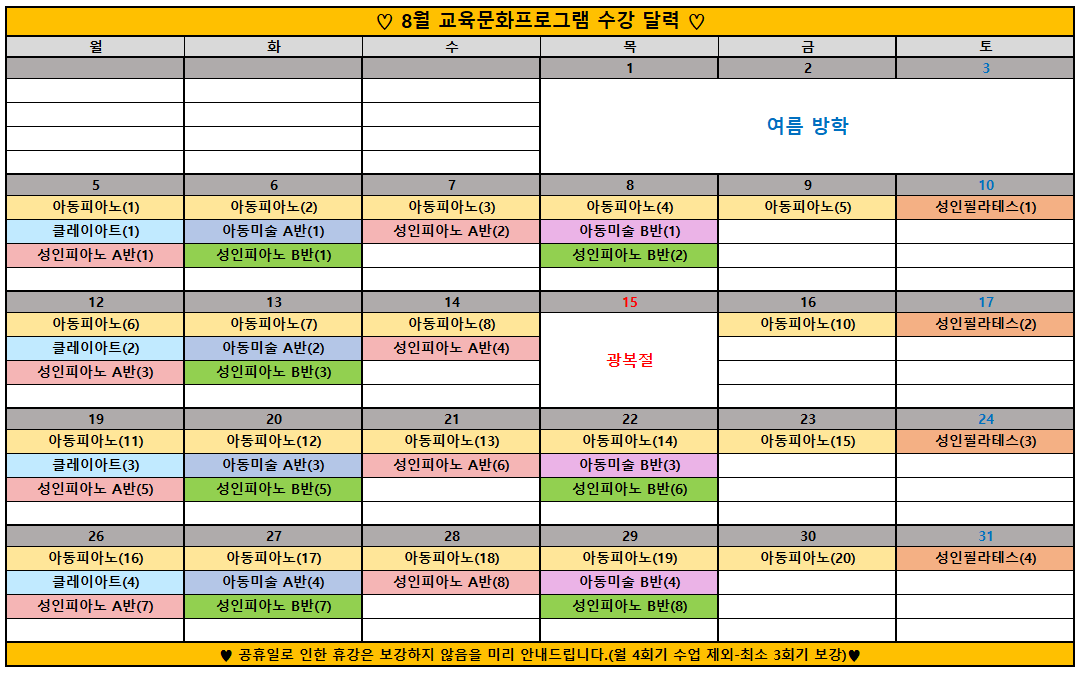 ♡ 8월 교육문화프로그램 수강 달력 ♡

| 월 | 화 | 수 | 목 | 금 | 토 |
|---|---|---|---|---|---|
| | | | 1 | 2 | 3 |
| | | | 여름 방학 | | |
| 5 | 6 | 7 | 8 | 9 | 10 |
| 아동피아노(1) | 아동피아노(2) | 아동피아노(3) | 아동피아노(4) | 아동피아노(5) | 성인필라테스(1) |
| 클레이아트(1) | 아동미술 A반(1) | 성인피아노 A반(2) | 아동미술 B반(1) | | |
| 성인피아노 A반(1) | 성인피아노 B반(1) | | 성인피아노 B반(2) | | |
| 12 | 13 | 14 | 15 | 16 | 17 |
| 아동피아노(6) | 아동피아노(7) | 아동피아노(8) | 광복절 | 아동피아노(10) | 성인필라테스(2) |
| 클레이아트(2) | 아동미술 A반(2) | 성인피아노 A반(4) | | | |
| 성인피아노 A반(3) | 성인피아노 B반(3) | | | | |
| 19 | 20 | 21 | 22 | 23 | 24 |
| 아동피아노(11) | 아동피아노(12) | 아동피아노(13) | 아동피아노(14) | 아동피아노(15) | 성인필라테스(3) |
| 클레이아트(3) | 아동미술 A반(3) | 성인피아노 A반(6) | 아동미술 B반(3) | | |
| 성인피아노 A반(5) | 성인피아노 B반(5) | | 성인피아노 B반(6) | | |
| 26 | 27 | 28 | 29 | 30 | 31 |
| 아동피아노(16) | 아동피아노(17) | 아동피아노(18) | 아동피아노(19) | 아동피아노(20) | 성인필라테스(4) |
| 클레이아트(4) | 아동미술 A반(4) | 성인피아노 A반(8) | 아동미술 B반(4) | | |
| 성인피아노 A반(7) | 성인피아노 B반(7) | | 성인피아노 B반(8) | | |

♥ 공휴일로 인한 휴강은 보강하지 않음을 미리 안내드립니다.(월 4회기 수업 제외-최소 3회기 보강)♥